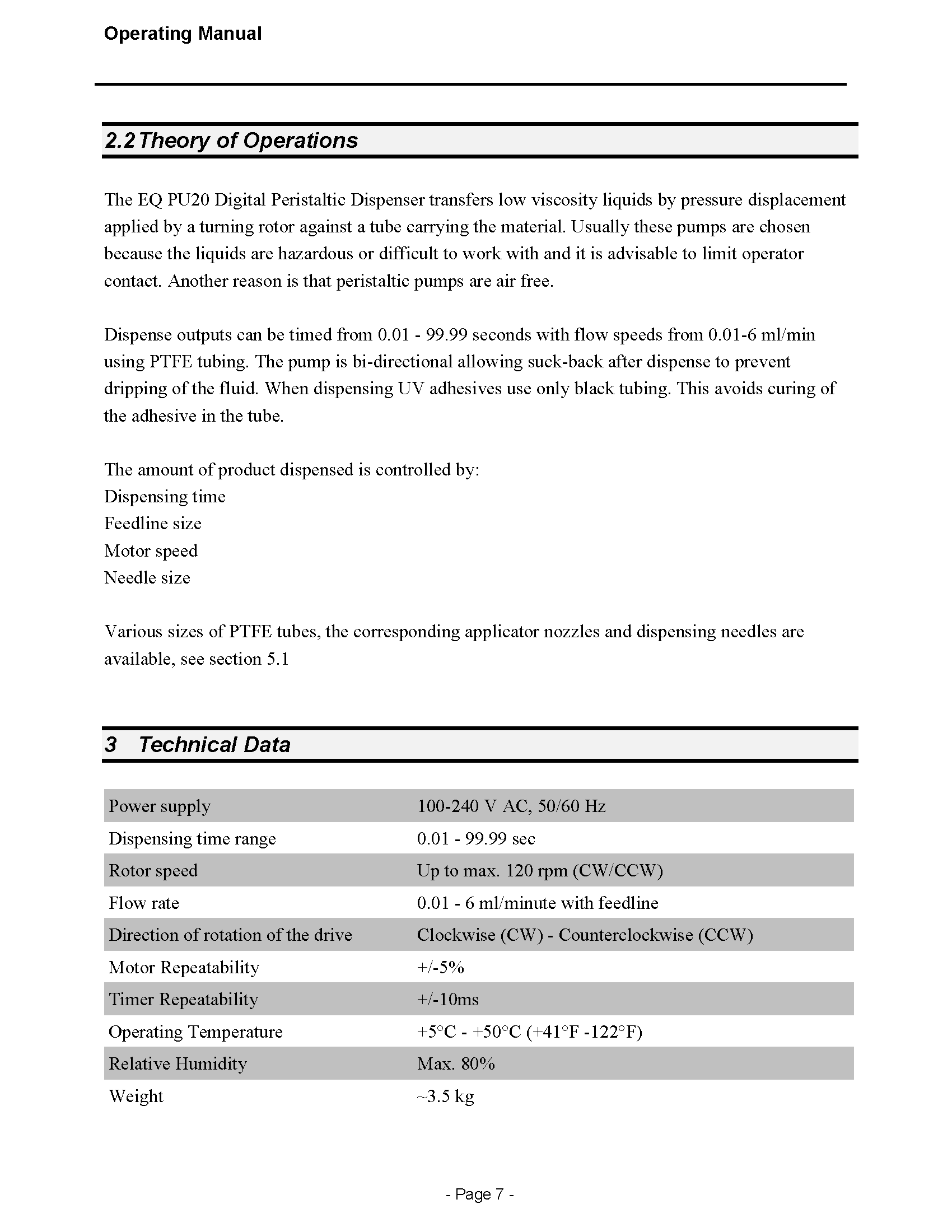 Operating Manual

2.2 Theory of Operations

The EQ PU20 Digital Peristaltic Dispenser transfers low viscosity liquids by pressure displacement applied by a turning rotor against a tube carrying the material. Usually these pumps are chosen because the liquids are hazardous or difficult to work with and it is advisable to limit operator contact. Another reason is that peristaltic pumps are air free.

Dispense outputs can be timed from 0.01 - 99.99 seconds with flow speeds from 0.01-6 ml/min using PTFE tubing. The pump is bi-directional allowing suck-back after dispense to prevent dripping of the fluid. When dispensing UV adhesives use only black tubing. This avoids curing of the adhesive in the tube.

The amount of product dispensed is controlled by:
Dispensing time
Feedline size
Motor speed
Needle size

Various sizes of PTFE tubes, the corresponding applicator nozzles and dispensing needles are available, see section 5.1

3 Technical Data

| Power supply | 100-240 V AC, 50/60 Hz |
|---|---|
| Dispensing time range | 0.01 - 99.99 sec |
| Rotor speed | Up to max. 120 rpm (CW/CCW) |
| Flow rate | 0.01 - 6 ml/minute with feedline |
| Direction of rotation of the drive | Clockwise (CW) - Counterclockwise (CCW) |
| Motor Repeatability | +/-5% |
| Timer Repeatability | +/-10ms |
| Operating Temperature | +5°C - +50°C (+41°F -122°F) |
| Relative Humidity | Max. 80% |
| Weight | ~3.5 kg |

- Page 7 -